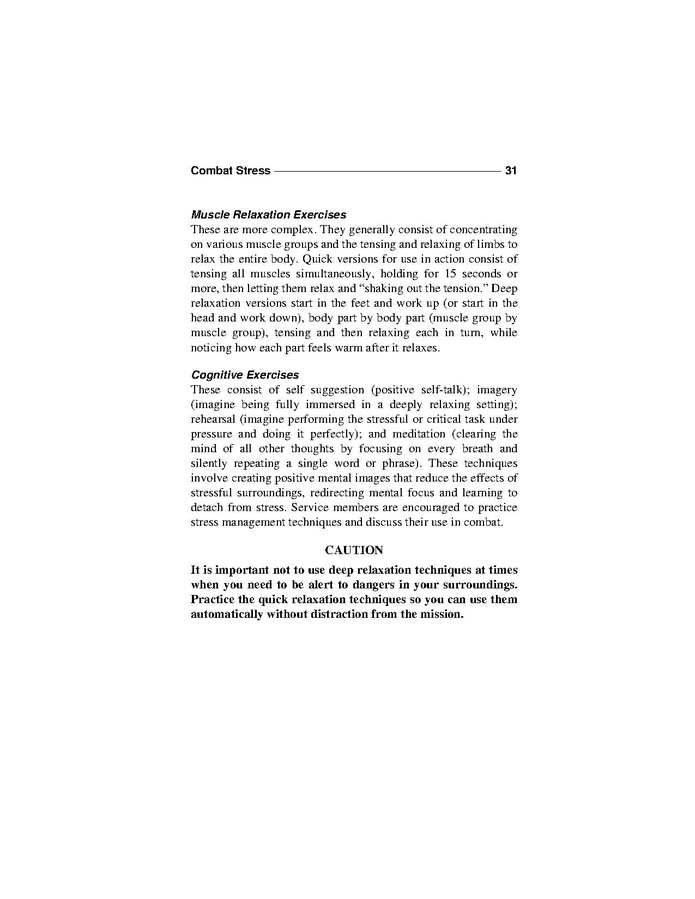 Combat Stress 31

Muscle Relaxation Exercises
These are more complex. They generally consist of concentrating on various muscle groups and the tensing and relaxing of limbs to relax the entire body. Quick versions for use in action consist of tensing all muscles simultaneously, holding for 15 seconds or more, then letting them relax and "shaking out the tension." Deep relaxation versions start in the feet and work up (or start in the head and work down), body part by body part (muscle group by muscle group), tensing and then relaxing each in turn, while noticing how each part feels warm after it relaxes.

Cognitive Exercises
These consist of self suggestion (positive self-talk); imagery (imagine being fully immersed in a deeply relaxing setting); rehearsal (imagine performing the stressful or critical task under pressure and doing it perfectly); and meditation (clearing the mind of all other thoughts by focusing on every breath and silently repeating a single word or phrase). These techniques involve creating positive mental images that reduce the effects of stressful surroundings, redirecting mental focus and learning to detach from stress. Service members are encouraged to practice stress management techniques and discuss their use in combat.

CAUTION
It is important not to use deep relaxation techniques at times when you need to be alert to dangers in your surroundings. Practice the quick relaxation techniques so you can use them automatically without distraction from the mission.